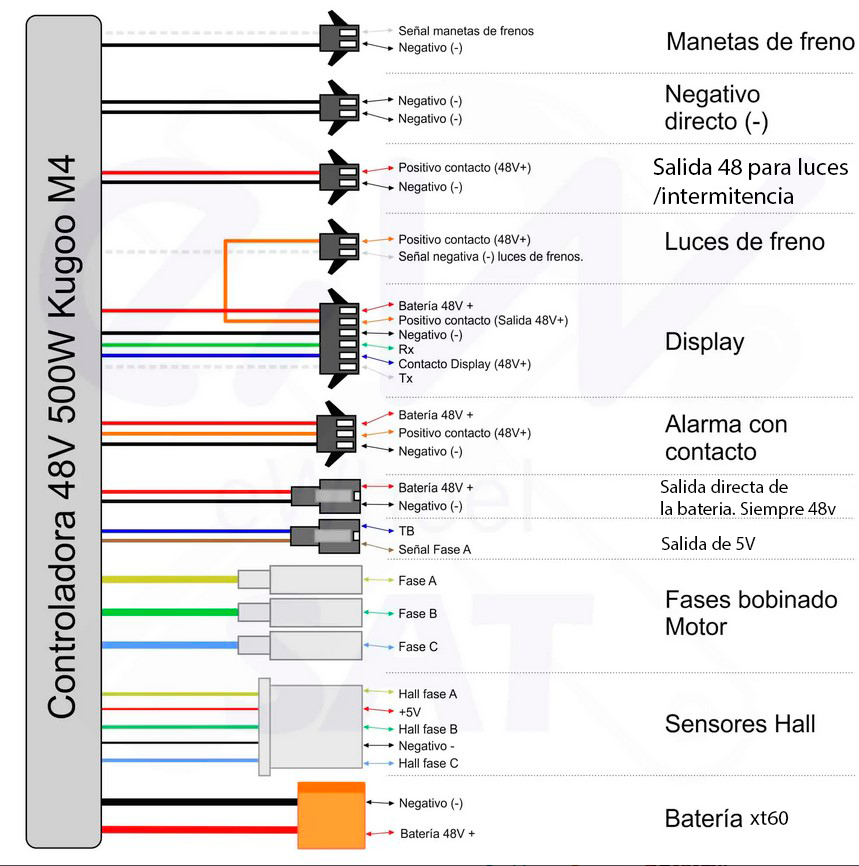 Controladora 48V 500W Kugoo M4

Señal manetas de frenos
Negativo (-)
Manetas de freno

Negativo (-)
Negativo (-)
Negativo directo (-)

Positivo contacto (48V+)
Negativo (-)
Salida 48 para luces /intermitencia

Positivo contacto (48V+)
Señal negativa (-) luces de frenos.
Luces de freno

Batería 48V +
Positivo contacto (Salida 48V+)
Negativo (-)
Rx
Contacto Display (48V+)
Tx
Display

Batería 48V +
Positivo contacto (48V+)
Negativo (-)
Alarma con contacto

Batería 48V +
Negativo (-)
Salida directa de la bateria. Siempre 48v

TB
Señal Fase A
Salida de 5V

Fase A
Fase B
Fase C
Fases bobinado Motor

Hall fase A
+5V
Hall fase B
Negativo -
Hall fase C
Sensores Hall

Negativo (-)
Batería 48V +
Batería xt60